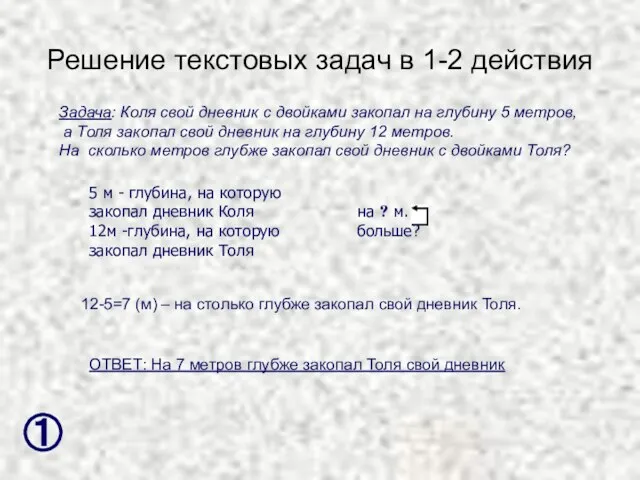 Решение текстовых задач в 1-2 действия

Задача: Коля свой дневник с двойками закопал на глубину 5 метров, а Толя закопал свой дневник на глубину 12 метров. На сколько метров глубже закопал свой дневник с двойками Толя?

5 м - глубина, на которую закопал дневник Коля
12м -глубина, на которую закопал дневник Толя

на ? м. больше?

12-5=7 (м) – на столько глубже закопал свой дневник Толя.

ОТВЕТ: На 7 метров глубже закопал Толя свой дневник

①